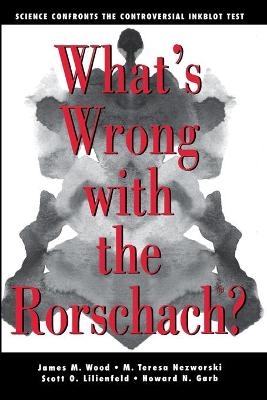 SCIENCE CONFRONTS THE CONTROVERSIAL INKBLOT TEST

What's Wrong with the Rorschach®?

James M. Wood • M. Teresa Nezworski
Scott O. Lilienfeld • Howard N. Garb